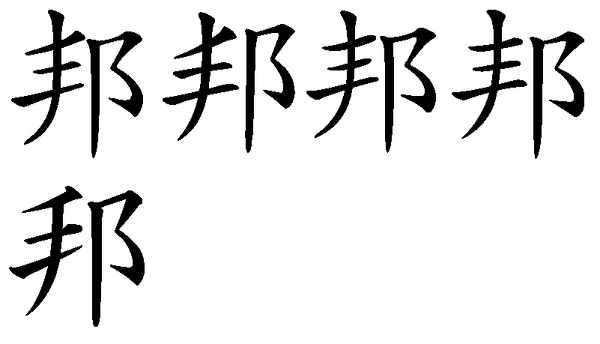 邦邦邦邦
邦